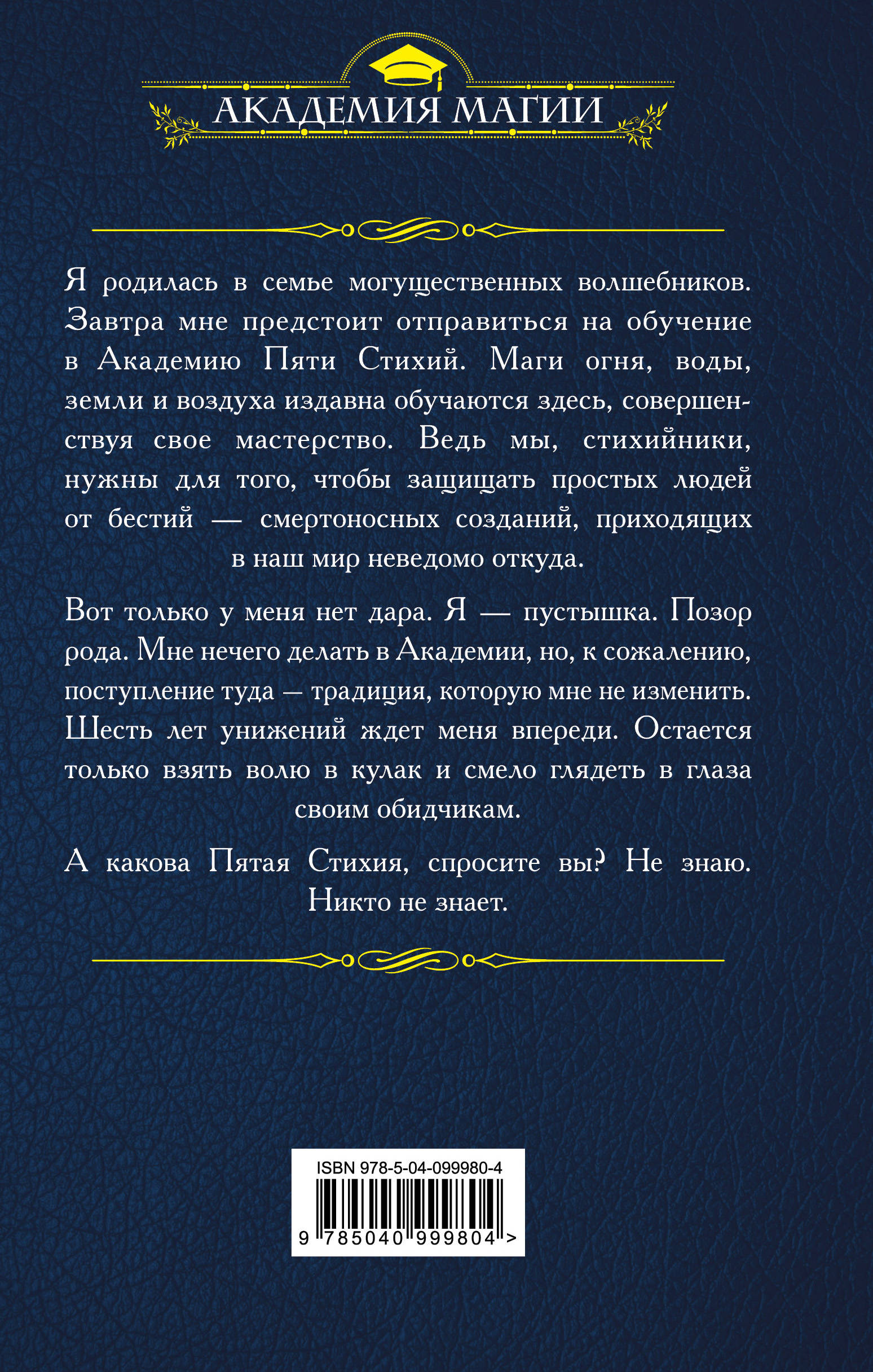 АКАДЕМИЯ МАГИИ

Я родилась в семье могущественных волшебников. Завтра мне предстоит отправиться на обучение в Академию Пяти Стихий. Маги огня, воды, земли и воздуха издавна обучаются здесь, совершенствуя свое мастерство. Ведь мы, стихийники, нужны для того, чтобы защищать простых людей от бестий — смертоносных созданий, приходящих в наш мир неведомо откуда.

Вот только у меня нет дара. Я — пустышка. Позор рода. Мне нечего делать в Академии, но, к сожалению, поступление туда — традиция, которую мне не изменить. Шесть лет унижений ждет меня впереди. Остается только взять волю в кулак и смело глядеть в глаза своим обидчикам.

А какова Пятая Стихия, спросите вы? Не знаю. Никто не знает.

ISBN 978-5-04-099980-4

9 785040 999804 >